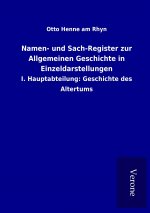 Otto Henne am Rhyn

Namen- und Sach-Register zur Allgemeinen Geschichte in Einzeldarstellungen

I. Hauptabteilung: Geschichte des Altertums

Verone